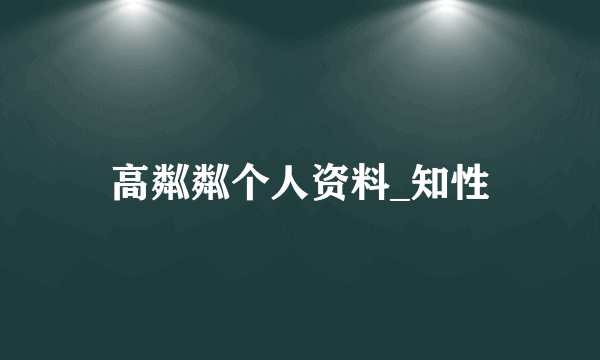 高粼粼个人资料_知性